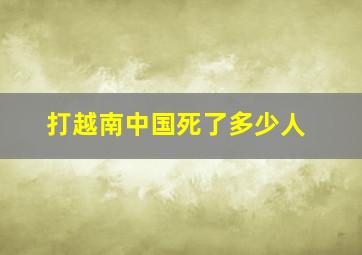 打越南中国死了多少人